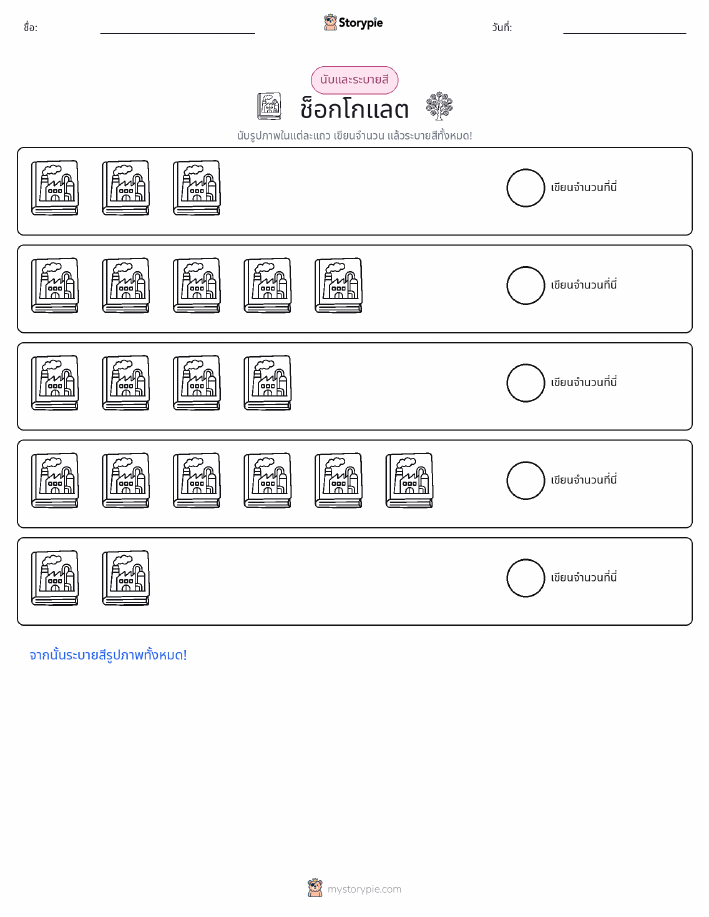 ชื่อ:

Storypie

วันที่:

นับและระบายสี

ช็อกโกแลต

นับรูปภาพในแต่ละแถว เขียนจำนวน แล้วระบายสีทั้งหมด!

เขียนจำนวนที่นี่

เขียนจำนวนที่นี่

เขียนจำนวนที่นี่

เขียนจำนวนที่นี่

เขียนจำนวนที่นี่

จากนั้นระบายสีรูปภาพทั้งหมด!

mystorypie.com